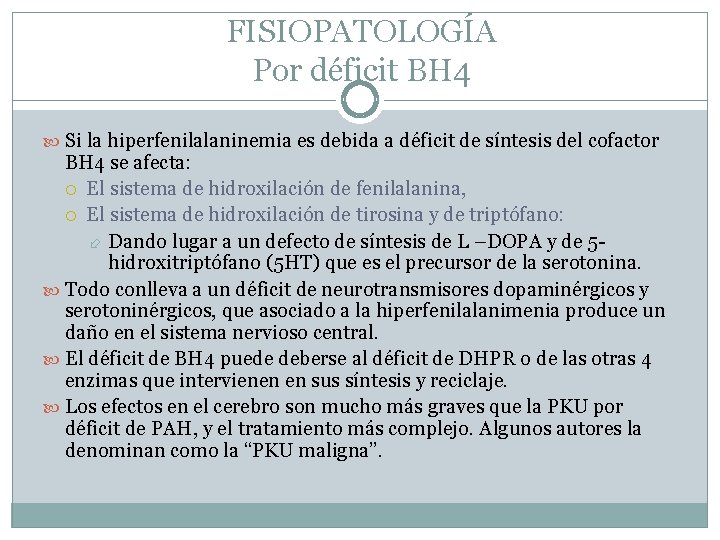 FISIOPATOLOGÍA
Por déficit BH4

Si la hiperfenilalaninemia es debida a déficit de síntesis del cofactor BH4 se afecta:

El sistema de hidroxilación de fenilalanina,

El sistema de hidroxilación de tirosina y de triptófano:

Dando lugar a un defecto de síntesis de L –DOPA y de 5-hidroxitriptófano (5HT) que es el precursor de la serotonina.

Todo conlleva a un déficit de neurotransmisores dopaminérgicos y serotoninérgicos, que asociado a la hiperfenilalanimenia produce un daño en el sistema nervioso central.

El déficit de BH4 puede deberse al déficit de DHPR o de las otras 4 enzimas que intervienen en sus síntesis y reciclaje.

Los efectos en el cerebro son mucho más graves que la PKU por déficit de PAH, y el tratamiento más complejo. Algunos autores la denominan como la “PKU maligna”.